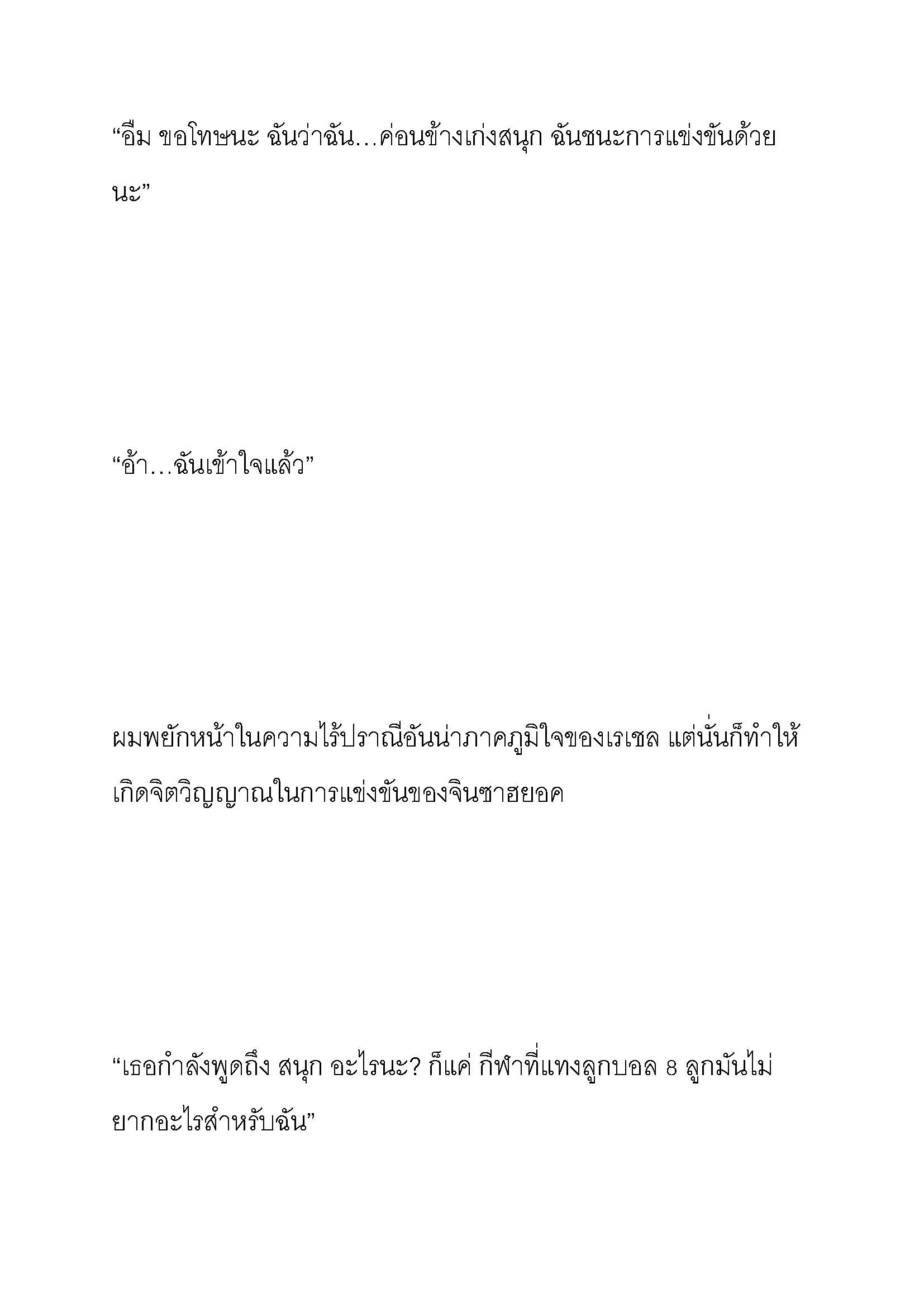 “อืม ขอโทษนะ ฉันว่าฉัน…ค่อนข้างเก่งสนุก ฉันชนะการแข่งขันด้วยนะ”

“อ้า…ฉันเข้าใจแล้ว”

ผมพยักหน้าในความไร้ปราณีอันน่าภาคภูมิใจของเรเชล แต่นั่นก็ทำให้เกิดจิตวิญญาณในการแข่งขันของจินซาฮยอค

“เธอกำลังพูดถึง สนุก อะไรนะ? ก็แค่ กีฬาที่แทงลูกบอล 8 ลูกมันไม่ยากอะไรสำหรับฉัน”